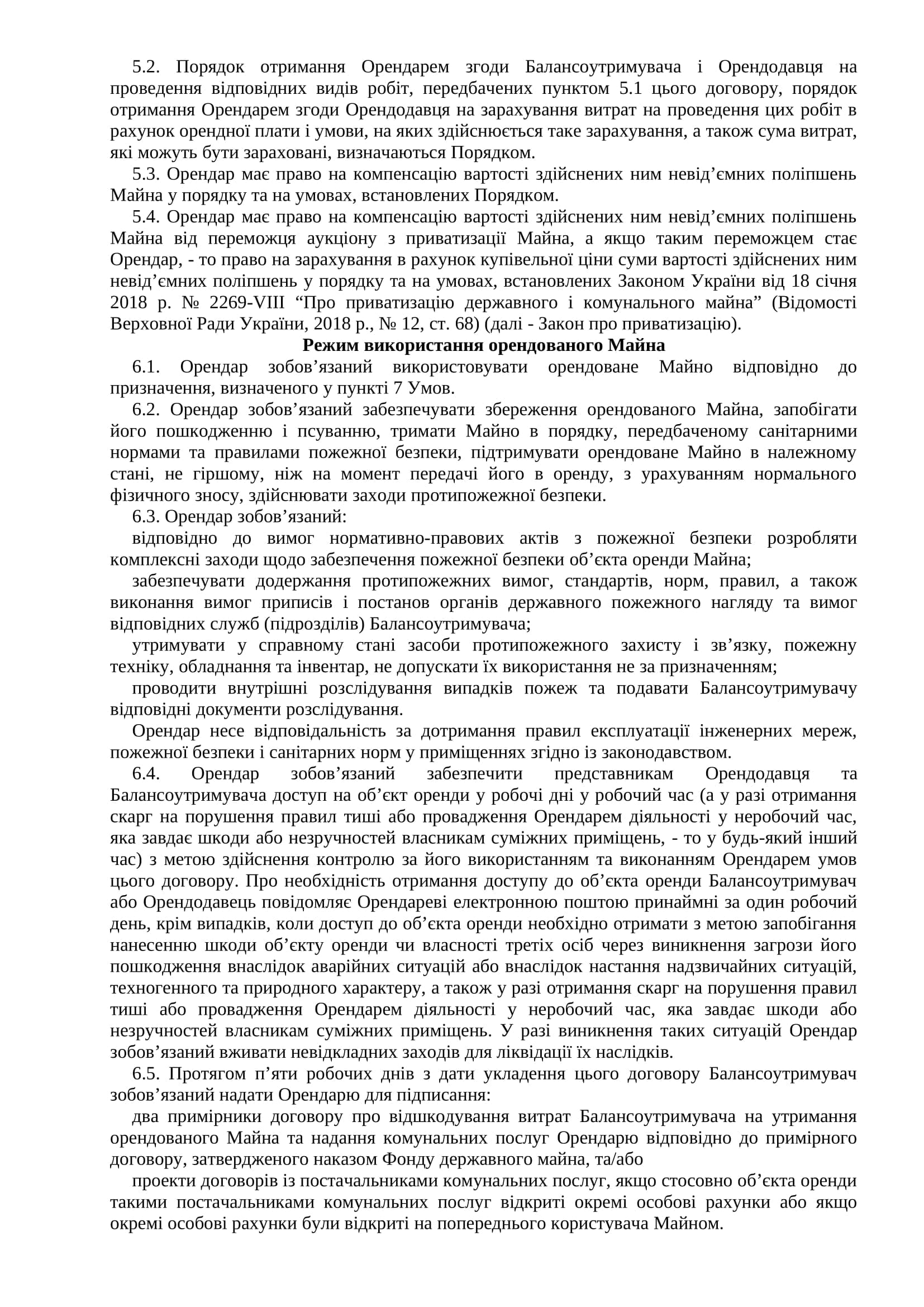 5.2. Порядок отримання Орендарем згоди Балансоутримувача і Орендодавця на проведення відповідних видів робіт, передбачених пунктом 5.1 цього договору, порядок отримання Орендарем згоди Орендодавця на зарахування витрат на проведення цих робіт в рахунок орендної плати і умови, на яких здійснюється таке зарахування, а також сума витрат, які можуть бути зараховані, визначаються Порядком.

5.3. Орендар має право на компенсацію вартості здійснених ним невід’ємних поліпшень Майна у порядку та на умовах, встановлених Порядком.

5.4. Орендар має право на компенсацію вартості здійснених ним невід’ємних поліпшень Майна від переможця аукціону з приватизації Майна, а якщо таким переможцем стає Орендар, - то право на зарахування в рахунок купівельної ціни суми вартості здійснених ним невід’ємних поліпшень у порядку та на умовах, встановлених Законом України від 18 січня 2018 р. № 2269-VIII “Про приватизацію державного і комунального майна” (Відомості Верховної Ради України, 2018 р., № 12, ст. 68) (далі - Закон про приватизацію).

Режим використання орендованого Майна

6.1. Орендар зобов’язаний використовувати орендоване Майно відповідно до призначення, визначеного у пункті 7 Умов.

6.2. Орендар зобов’язаний забезпечувати збереження орендованого Майна, запобігати його пошкодженню і псуванню, тримати Майно в порядку, передбаченому санітарними нормами та правилами пожежної безпеки, підтримувати орендоване Майно в належному стані, не гіршому, ніж на момент передачі його в оренду, з урахуванням нормального фізичного зносу, здійснювати заходи протипожежної безпеки.

6.3. Орендар зобов’язаний:

відповідно до вимог нормативно-правових актів з пожежної безпеки розробляти комплексні заходи щодо забезпечення пожежної безпеки об’єкта оренди Майна;

забезпечувати додержання протипожежних вимог, стандартів, норм, правил, а також виконання вимог приписів і постанов органів державного пожежного нагляду та вимог відповідних служб (підрозділів) Балансоутримувача;

утримувати у справному стані засоби протипожежного захисту і зв’язку, пожежну техніку, обладнання та інвентар, не допускати їх використання не за призначенням;

проводити внутрішні розслідування випадків пожеж та подавати Балансоутримувачу відповідні документи розслідування.

Орендар несе відповідальність за дотримання правил експлуатації інженерних мереж, пожежної безпеки і санітарних норм у приміщеннях згідно із законодавством.

6.4. Орендар зобов’язаний забезпечити представникам Орендодавця та Балансоутримувача доступ на об’єкт оренди у робочі дні у робочий час (а у разі отримання скарг на порушення правил тиші або провадження Орендарем діяльності у неробочий час, яка завдає шкоди або незручностей власникам суміжних приміщень, - то у будь-який інший час) з метою здійснення контролю за його використанням та виконанням Орендарем умов цього договору. Про необхідність отримання доступу до об’єкта оренди Балансоутримувач або Орендодавець повідомляє Орендареві електронною поштою принаймні за один робочий день, крім випадків, коли доступ до об’єкта оренди необхідно отримати з метою запобігання нанесенню шкоди об’єкту оренди чи власності третіх осіб через виникнення загрози його пошкодження внаслідок аварійних ситуацій або внаслідок настання надзвичайних ситуацій, техногенного та природного характеру, а також у разі отримання скарг на порушення правил тиші або провадження Орендарем діяльності у неробочий час, яка завдає шкоди або незручностей власникам суміжних приміщень. У разі виникнення таких ситуацій Орендар зобов’язаний вживати невідкладних заходів для ліквідації їх наслідків.

6.5. Протягом п’яти робочих днів з дати укладення цього договору Балансоутримувач зобов’язаний надати Орендарю для підписання:

два примірники договору про відшкодування витрат Балансоутримувача на утримання орендованого Майна та надання комунальних послуг Орендарю відповідно до примірного договору, затвердженого наказом Фонду державного майна, та/або

проекти договорів із постачальниками комунальних послуг, якщо стосовно об’єкта оренди такими постачальниками комунальних послуг відкриті окремі особові рахунки або якщо окремі особові рахунки були відкриті на попереднього користувача Майном.